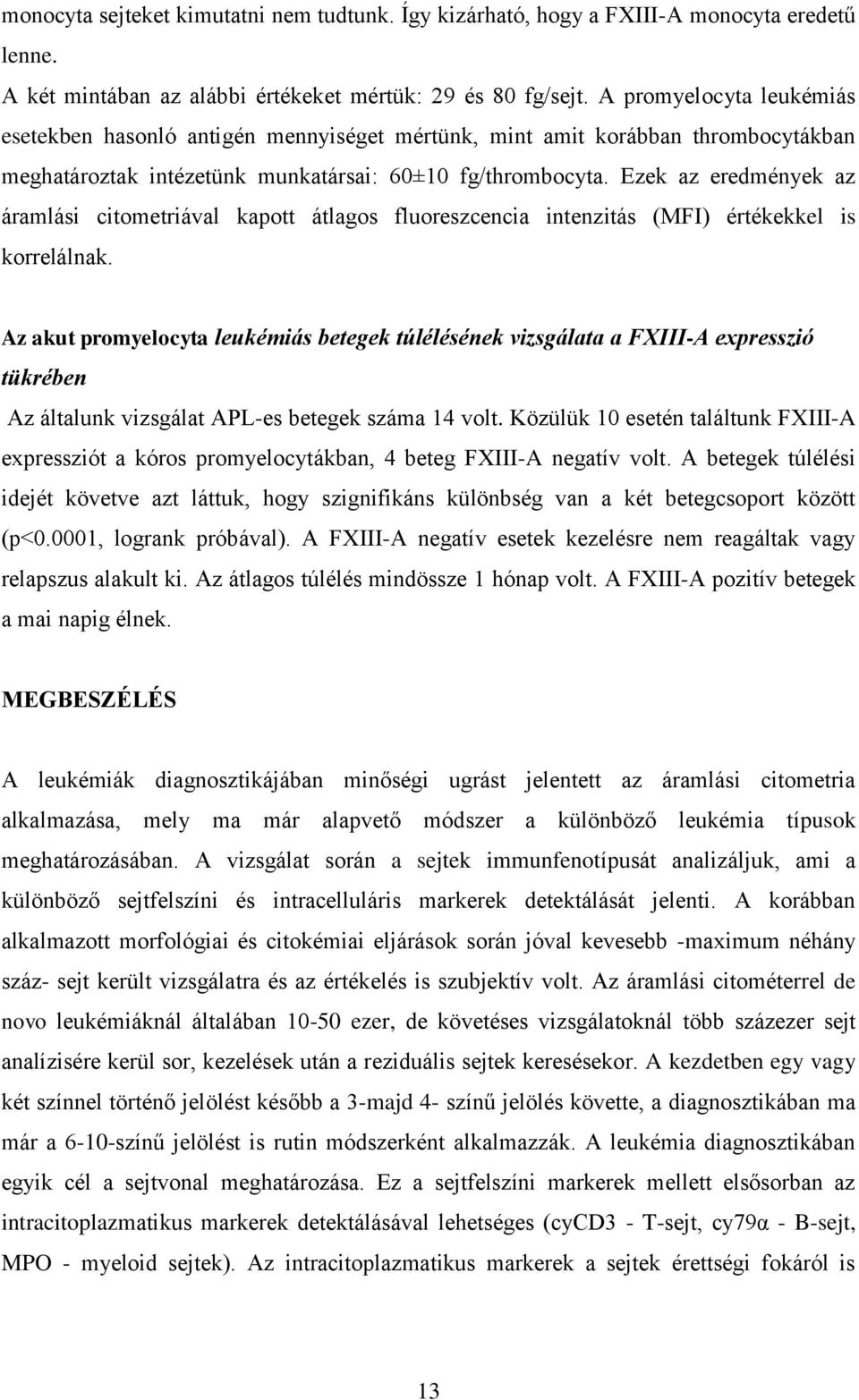 monocyta sejteket kimutatni nem tudtunk. Így kizárható, hogy a FXIII-A monocyta eredetű lenne.

A két mintában az alábbi értékeket mértük: 29 és 80 fg/sejt. A promyelocyta leukémiás esetekben hasonló antigén mennyiséget mértünk, mint amit korábban thrombocytákban meghatároztak intézetünk munkatársai: 60±10 fg/thrombocyta. Ezek az eredmények az áramlási citometriával kapott átlagos fluoreszcencia intenzitás (MFI) értékekkel is korrelálnak.

Az akut promyelocyta leukémiás betegek túlélésének vizsgálata a FXIII-A expresszió tükrében

Az általunk vizsgálat APL-es betegek száma 14 volt. Közülük 10 esetén találtunk FXIII-A expressziót a kóros promyelocytákban, 4 beteg FXIII-A negatív volt. A betegek túlélési idejét követve azt láttuk, hogy szignifikáns különbség van a két betegcsoport között (p<0.0001, logrank próbával). A FXIII-A negatív esetek kezelésre nem reagáltak vagy relapszus alakult ki. Az átlagos túlélés mindössze 1 hónap volt. A FXIII-A pozitív betegek a mai napig élnek.

MEGBESZÉLÉS

A leukémiák diagnosztikájában minőségi ugrást jelentett az áramlási citometria alkalmazása, mely ma már alapvető módszer a különböző leukémia típusok meghatározásában. A vizsgálat során a sejtek immunfenotípusát analizáljuk, ami a különböző sejtfelszíni és intracelluláris markerek detektálását jelenti. A korábban alkalmazott morfológiai és citokémiai eljárások során jóval kevesebb -maximum néhány száz- sejt került vizsgálatra és az értékelés is szubjektív volt. Az áramlási citométerrel de novo leukémiáknál általában 10-50 ezer, de követéses vizsgálatoknál több százezer sejt analízisére kerül sor, kezelések után a reziduális sejtek keresésekor. A kezdetben egy vagy két színnel történő jelölést később a 3-majd 4- színű jelölés követte, a diagnosztikában ma már a 6-10-színű jelölést is rutin módszerként alkalmazzák. A leukémia diagnosztikában egyik cél a sejtvonal meghatározása. Ez a sejtfelszíni markerek mellett elsősorban az intracitoplazmatikus markerek detektálásával lehetséges (cyCD3 - T-sejt, cy79α - B-sejt, MPO - myeloid sejtek). Az intracitoplazmatikus markerek a sejtek érettségi fokáról is

13